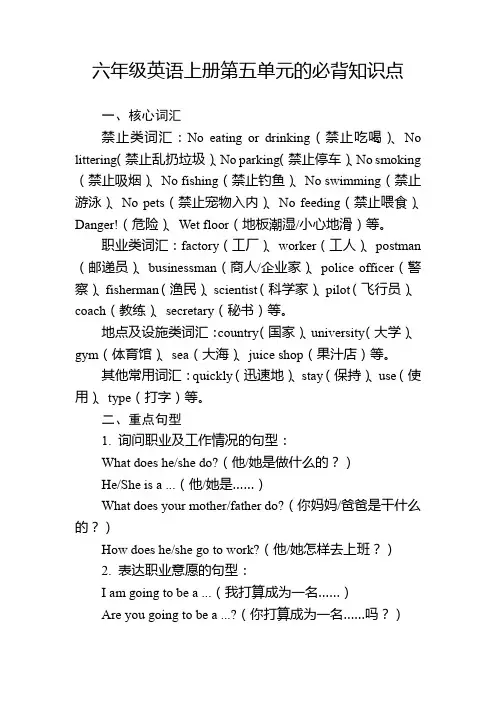 六年级英语上册第五单元的必背知识点

一、核心词汇

禁止类词汇：No eating or drinking（禁止吃喝）、No littering（禁止乱扔垃圾）、No parking（禁止停车）、No smoking（禁止吸烟）、No fishing（禁止钓鱼）、No swimming（禁止游泳）、No pets（禁止宠物入内）、No feeding（禁止喂食）、Danger!（危险）、Wet floor（地板潮湿/小心地滑）等。

职业类词汇：factory（工厂）、worker（工人）、postman（邮递员）、businessman（商人/企业家）、police officer（警察）、fisherman（渔民）、scientist（科学家）、pilot（飞行员）、coach（教练）、secretary（秘书）等。

地点及设施类词汇：country（国家）、university（大学）、gym（体育馆）、sea（大海）、juice shop（果汁店）等。

其他常用词汇：quickly（迅速地）、stay（保持）、use（使用）、type（打字）等。

二、重点句型

1. 询问职业及工作情况的句型：

What does he/she do?（他/她是做什么的？）

He/She is a ...（他/她是......）

What does your mother/father do?（你妈妈/爸爸是干什么的？）

How does he/she go to work?（他/她怎样去上班？）

2. 表达职业意愿的句型：

I am going to be a ...（我打算成为一名......）

Are you going to be a ...?（你打算成为一名......吗？）